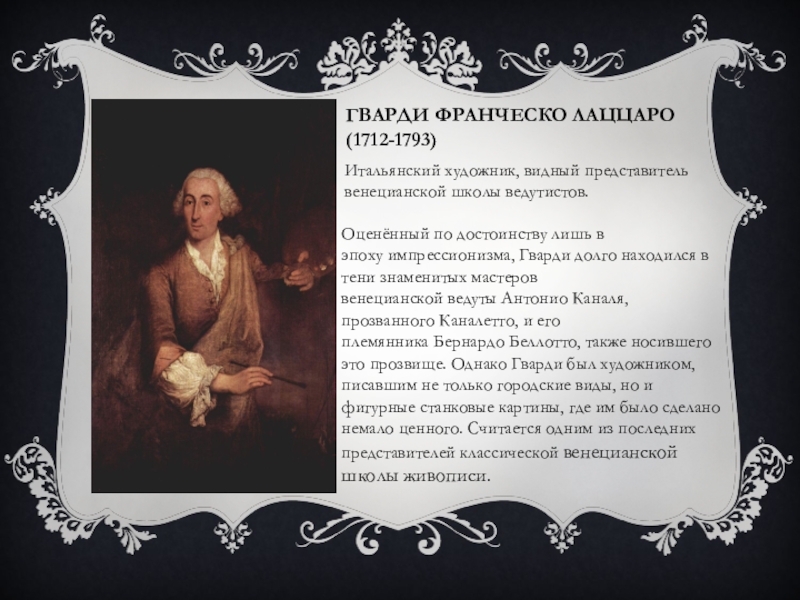 ГВАРДИ ФРАНЧЕСКО ЛАЦЦАРО (1712-1793)

Итальянский художник, видный представитель венецианской школы ведутистов.

Оценённый по достоинству лишь в эпоху импрессионизма, Гварди долго находился в тени знаменитых мастеров венецианской ведуты Антонио Каналя, прозванного Каналетто, и его племянника Бернардо Беллотто, также носившего это прозвище. Однако Гварди был художником, писавшим не только городские виды, но и фигурные станковые картины, где им было сделано немало ценного. Считается одним из последних представителей классической венецианской школы живописи.